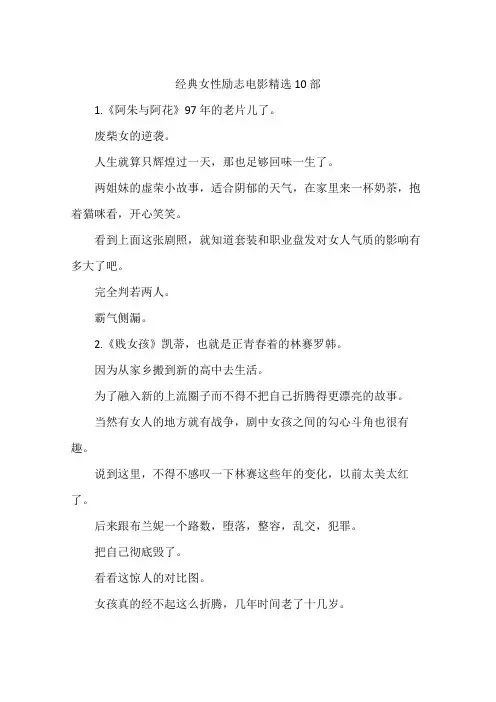 经典女性励志电影精选10部

1.《阿朱与阿花》97年的老片儿了。

废柴女的逆袭。

人生就算只辉煌过一天，那也足够回味一生了。

两姐妹的虚荣小故事，适合阴郁的天气，在家里来一杯奶茶，抱着猫咪看，开心笑笑。

看到上面这张剧照，就知道套装和职业盘发对女人气质的影响有多大了吧。

完全判若两人。

霸气侧漏。

2.《贱女孩》凯蒂，也就是正青春着的林赛罗韩。

因为从家乡搬到新的高中去生活。

为了融入新的上流圈子而不得不把自己折腾得更漂亮的故事。

当然有女人的地方就有战争，剧中女孩之间的勾心斗角也很有趣。

说到这里，不得不感叹一下林赛这些年的变化，以前太美太红了。

后来跟布兰妮一个路数，堕落，整容，乱交，犯罪。

把自己彻底毁了。

看看这惊人的对比图。

女孩真的经不起这么折腾，几年时间老了十几岁。